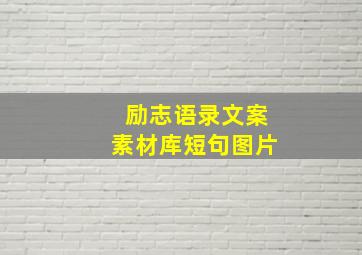 励志语录文案
素材库短句图片